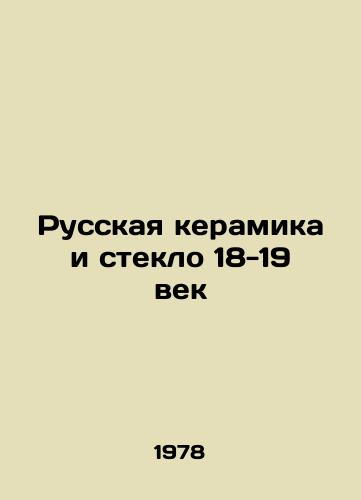 Русская керамика и стекло 18-19 век

1978